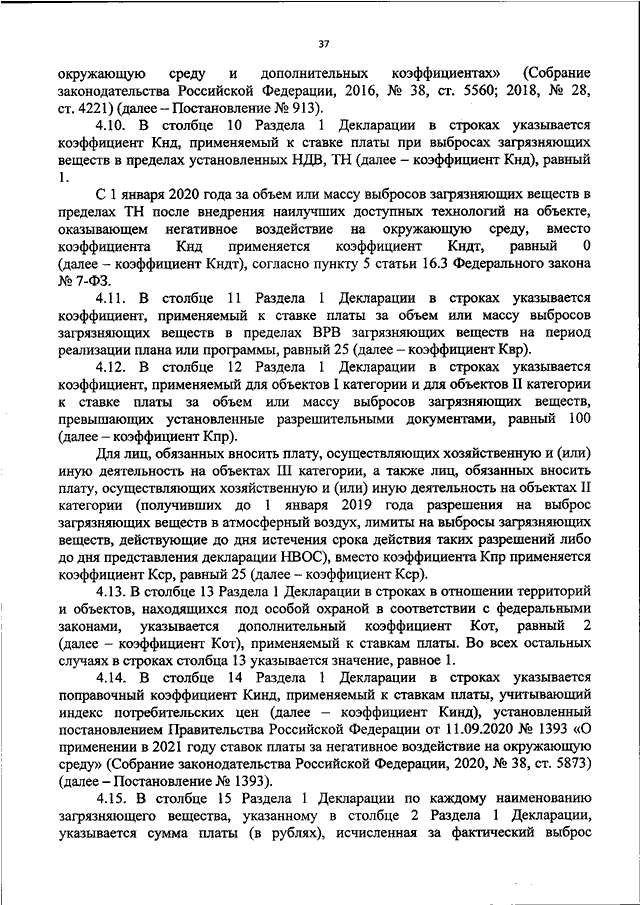 37

окружающую среду и дополнительных коэффициентах» (Собрание законодательства Российской Федерации, 2016, № 38, ст. 5560; 2018, № 28, ст. 4221) (далее – Постановление № 913).

4.10. В столбце 10 Раздела 1 Декларации в строках указывается коэффициент Кнд, применяемый к ставке платы при выбросах загрязняющих веществ в пределах установленных НДВ, ТН (далее – коэффициент Кнд), равный 1.

С 1 января 2020 года за объем или массу выбросов загрязняющих веществ в пределах ТН после внедрения наилучших доступных технологий на объекте, оказывающем негативное воздействие на окружающую среду, вместо коэффициента Кнд применяется коэффициент Кндт, равный 0 (далее – коэффициент Кндт), согласно пункту 5 статьи 16.3 Федерального закона № 7-ФЗ.

4.11. В столбце 11 Раздела 1 Декларации в строках указывается коэффициент, применяемый к ставке платы за объем или массу выбросов загрязняющих веществ в пределах ВРВ загрязняющих веществ на период реализации плана или программы, равный 25 (далее – коэффициент Квр).

4.12. В столбце 12 Раздела 1 Декларации в строках указывается коэффициент, применяемый для объектов I категории и для объектов II категории к ставке платы за объем или массу выбросов загрязняющих веществ, превышающих установленные разрешительными документами, равный 100 (далее – коэффициент Кпр).

Для лиц, обязанных вносить плату, осуществляющих хозяйственную и (или) иную деятельность на объектах III категории, а также лиц, обязанных вносить плату, осуществляющих хозяйственную и (или) иную деятельность на объектах II категории (получивших до 1 января 2019 года разрешения на выброс загрязняющих веществ в атмосферный воздух, лимиты на выбросы загрязняющих веществ, действующие до дня истечения срока действия таких разрешений либо до дня представления декларации НВОС), вместо коэффициента Кпр применяется коэффициент Кср, равный 25 (далее – коэффициент Кср).

4.13. В столбце 13 Раздела 1 Декларации в строках в отношении территорий и объектов, находящихся под особой охраной в соответствии с федеральными законами, указывается дополнительный коэффициент Кот, равный 2 (далее – коэффициент Кот), применяемый к ставкам платы. Во всех остальных случаях в строках столбца 13 указывается значение, равное 1.

4.14. В столбце 14 Раздела 1 Декларации в строках указывается поправочный коэффициент Кинд, применяемый к ставкам платы, учитывающий индекс потребительских цен (далее – коэффициент Кинд), установленный постановлением Правительства Российской Федерации от 11.09.2020 № 1393 «О применении в 2021 году ставок платы за негативное воздействие на окружающую среду» (Собрание законодательства Российской Федерации, 2020, № 38, ст. 5873) (далее – Постановление № 1393).

4.15. В столбце 15 Раздела 1 Декларации по каждому наименованию загрязняющего вещества, указанному в столбце 2 Раздела 1 Декларации, указывается сумма платы (в рублях), исчисленная за фактический выброс